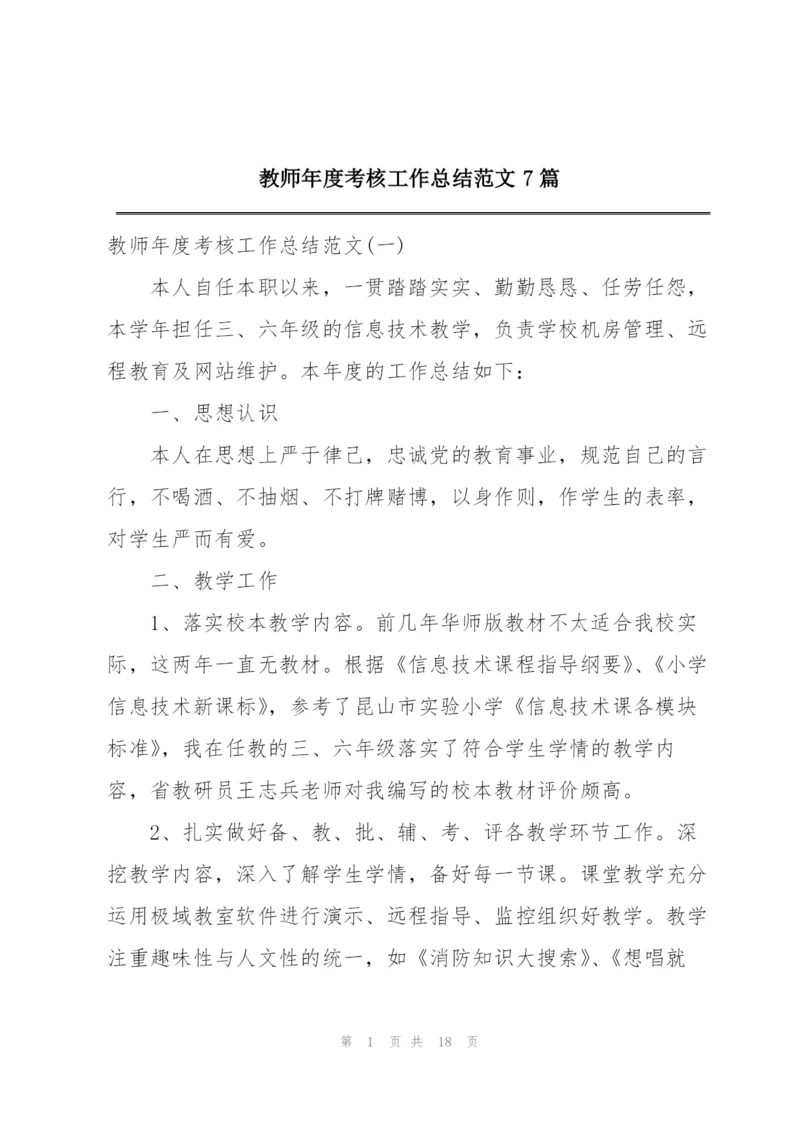 教师年度考核工作总结范文 7 篇

教师年度考核工作总结范文(一)

本人自任本职以来，一贯踏踏实实、勤勤恳恳、任劳任怨，本学年担任三、六年级的信息技术教学，负责学校机房管理、远程教育及网站维护。本年度的工作总结如下：

一、思想认识

本人在思想上严于律己，忠诚党的教育事业，规范自己的言行，不喝酒、不抽烟、不打牌赌博，以身作则，作学生的表率，对学生严而有爱。

二、教学工作

1、落实校本教学内容。前几年华师版教材不太适合我校实际，这两年一直无教材。根据《信息技术课程指导纲要》、《小学信息技术新课标》，参考了昆山市实验小学《信息技术课各模块标准》，我在任教的三、六年级落实了符合学生学情的教学内容，省教研员王志兵老师对我编写的校本教材评价颇高。

2、扎实做好备、教、批、辅、考、评各教学环节工作。深挖教学内容，深入了解学生学情，备好每一节课。课堂教学充分运用极域教室软件进行演示、远程指导、监控组织好教学。教学注重趣味性与人文性的统一，如《消防知识大搜索》、《想唱就

第 1 页 共 18 页